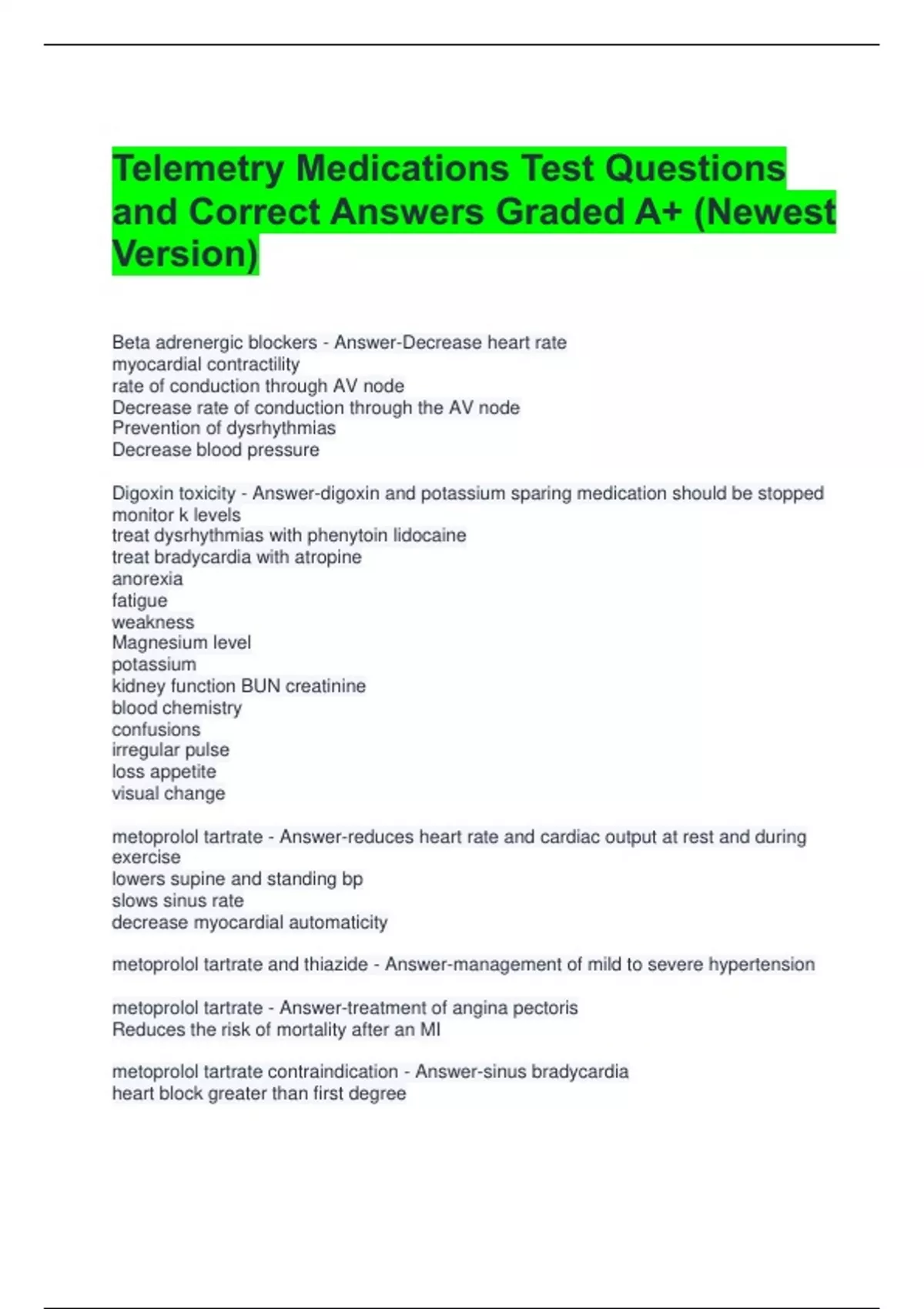 Telemetry Medications Test Questions and Correct Answers Graded A+ (Newest Version)

Beta adrenergic blockers - Answer-Decrease heart rate
myocardial contractility
rate of conduction through AV node
Decrease rate of conduction through the AV node
Prevention of dysrhythmias
Decrease blood pressure

Digoxin toxicity - Answer-digoxin and potassium sparing medication should be stopped
monitor k levels
treat dysrhythmias with phenytoin lidocaine
treat bradycardia with atropine
anorexia
fatigue
weakness
Magnesium level
potassium
kidney function BUN creatinine
blood chemistry
confusions
irregular pulse
loss appetite
visual change

metoprolol tartrate - Answer-reduces heart rate and cardiac output at rest and during exercise
lowers supine and standing bp
slows sinus rate
decrease myocardial automaticity

metoprolol tartrate and thiazide - Answer-management of mild to severe hypertension

metoprolol tartrate - Answer-treatment of angina pectoris
Reduces the risk of mortality after an MI

metoprolol tartrate contraindication - Answer-sinus bradycardia
heart block greater than first degree